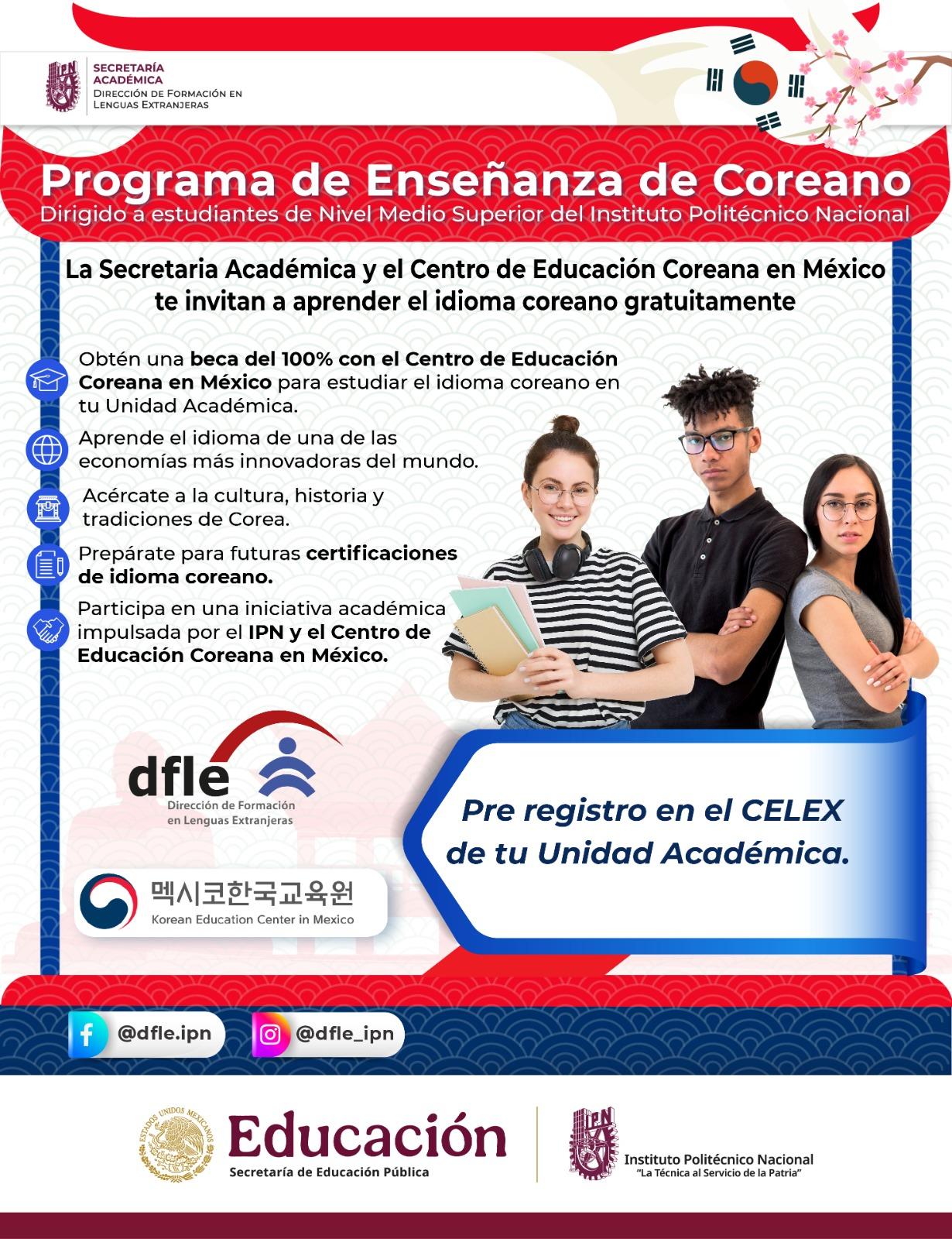 SECRETARÍA ACADÉMICA
DIRECCIÓN DE FORMACIÓN EN LENGUAS EXTRANJERAS

Programa de Enseñanza de Coreano
Dirigido a estudiantes de Nivel Medio Superior del Instituto Politécnico Nacional

La Secretaria Académica y el Centro de Educación Coreana en México te invitan a aprender el idioma coreano gratuitamente

Obtén una beca del 100% con el Centro de Educación Coreana en México para estudiar el idioma coreano en tu Unidad Académica.

Aprende el idioma de una de las economías más innovadoras del mundo.

Acércate a la cultura, historia y tradiciones de Corea.

Prepárate para futuras certificaciones de idioma coreano.

Participa en una iniciativa académica impulsada por el IPN y el Centro de Educación Coreana en México.

dfle
Dirección de Formación en Lenguas Extranjeras

멕시코한국교육원
Korean Education Center in Mexico

Pre registro en el CELEX de tu Unidad Académica.

@dfle.ipn
@dfle_ipn

Educación
Secretaría de Educación Pública

Instituto Politécnico Nacional
"La Técnica al Servicio de la Patria"